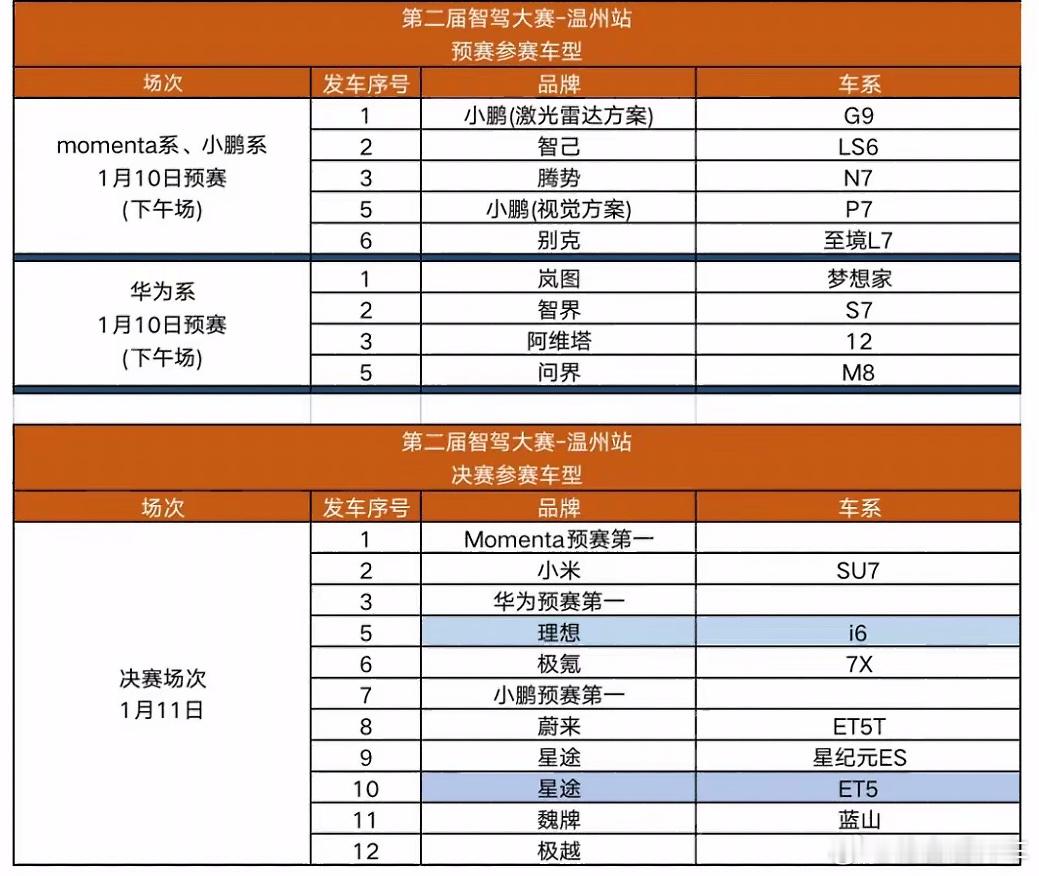 第二届智驾大赛-温州站
预赛参赛车型

| 场次 | 发车序号 | 品牌 | 车系 |
|---|---|---|---|
| momenta系、小鹏系 1月10日预赛 (下午场) | 1 | 小鹏(激光雷达方案) | G9 |
| | 2 | 智己 | LS6 |
| | 3 | 腾势 | N7 |
| | 5 | 小鹏(视觉方案) | P7 |
| | 6 | 别克 | 至境L7 |
| 华为系 1月10日预赛 (下午场) | 1 | 岚图 | 梦想家 |
| | 2 | 智界 | S7 |
| | 3 | 阿维塔 | 12 |
| | 5 | 问界 | M8 |

第二届智驾大赛-温州站
决赛参赛车型

| 场次 | 发车序号 | 品牌 | 车系 |
|---|---|---|---|
| 决赛场次 1月11日 | 1 | Momenta预赛第一 | |
| | 2 | 小米 | SU7 |
| | 3 | 华为预赛第一 | |
| | 5 | 理想 | i6 |
| | 6 | 极氪 | 7X |
| | 7 | 小鹏预赛第一 | |
| | 8 | 蔚来 | ET5T |
| | 9 | 星途 | 星纪元ES |
| | 10 | 星途 | ET5 |
| | 11 | 魏牌 | 蓝山 |
| | 12 | 极越 | |